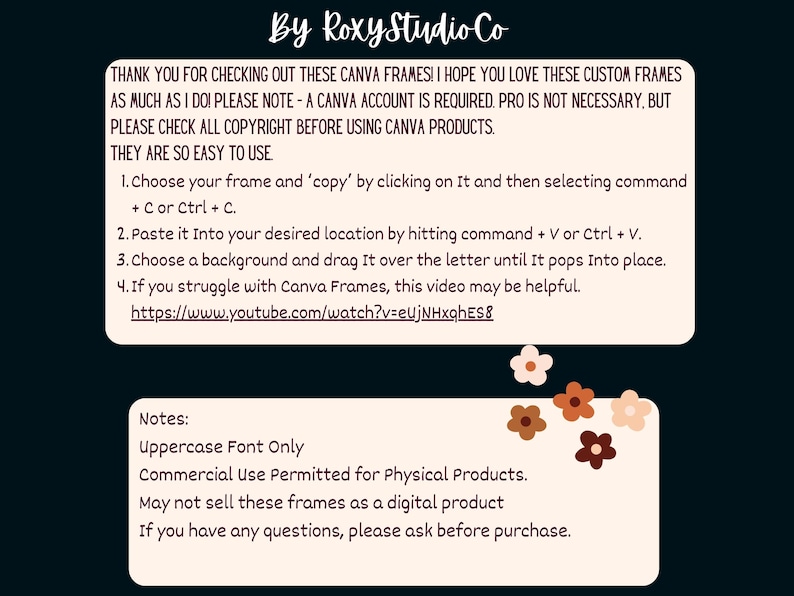 By RoxyStudioCo

THANK YOU FOR CHECKING OUT THESE CANVA FRAMES! I HOPE YOU LOVE THESE CUSTOM FRAMES AS MUCH AS I DO! PLEASE NOTE - A CANVA ACCOUNT IS REQUIRED. PRO IS NOT NECESSARY, BUT PLEASE CHECK ALL COPYRIGHT BEFORE USING CANVA PRODUCTS.
THEY ARE SO EASY TO USE.

1. Choose your frame and 'copy' by clicking on It and then selecting command + C or Ctrl + C.
2. Paste it Into your desired location by hitting command + V or Ctrl + V.
3. Choose a background and drag It over the letter until It pops Into place.
4. If you struggle with Canva Frames, this video may be helpful. https://www.youtube.com/watch?v=eUjNHxqhES8

Notes:
Uppercase Font Only
Commercial Use Permitted for Physical Products.
May not sell these frames as a digital product
If you have any questions, please ask before purchase.